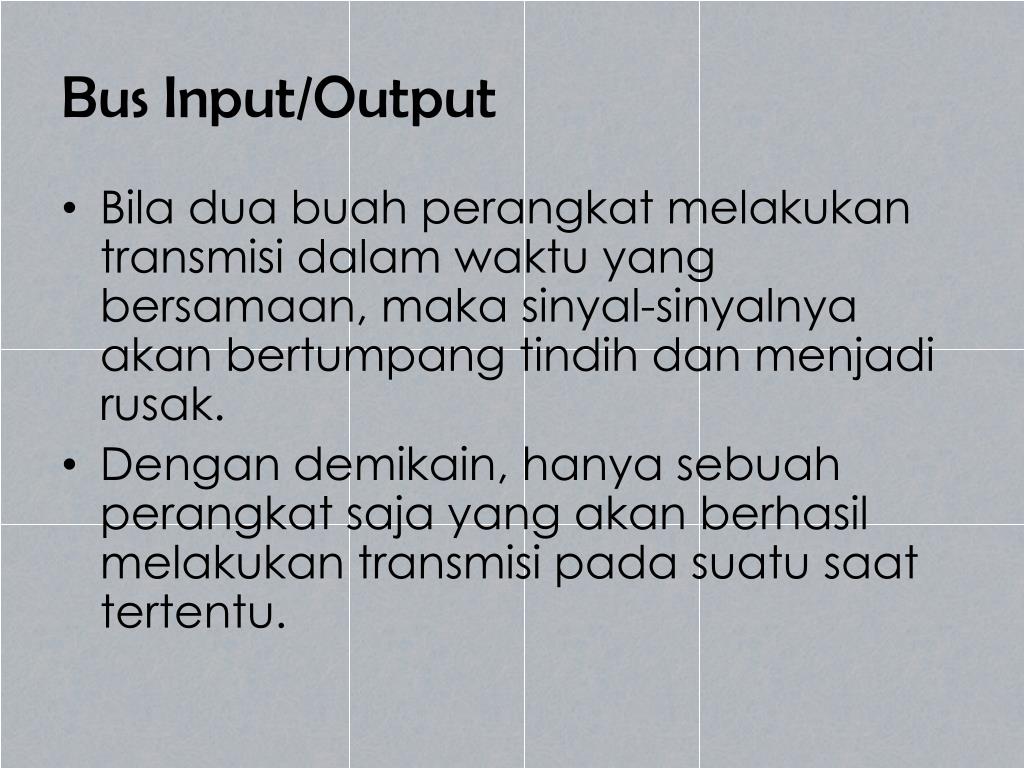 Bus Input/Output

• Bila dua buah perangkat melakukan transmisi dalam waktu yang bersamaan, maka sinyal-sinyalnya akan bertumpang tindih dan menjadi rusak.
• Dengan demikain, hanya sebuah perangkat saja yang akan berhasil melakukan transmisi pada suatu saat tertentu.